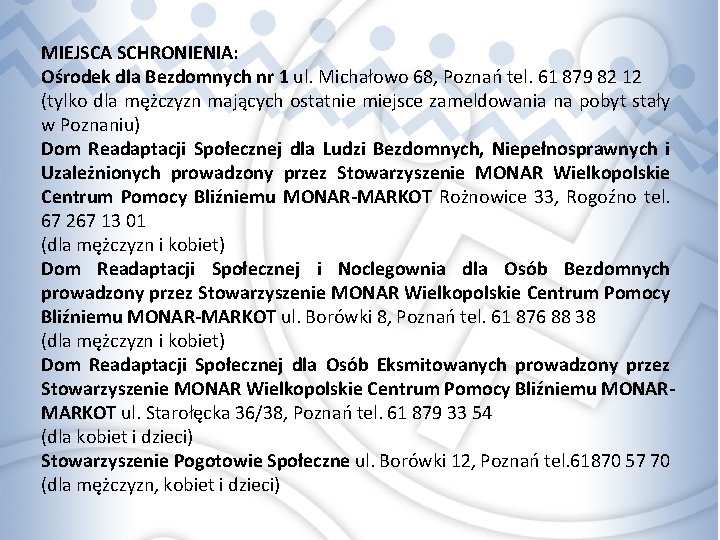 MIEJSCA SCHRONIENIA:
Ośrodek dla Bezdomnych nr 1 ul. Michałowo 68, Poznań tel. 61 879 82 12
(tylko dla mężczyzn mających ostatnie miejsce zameldowania na pobyt stały w Poznaniu)
Dom Readaptacji Społecznej dla Ludzi Bezdomnych, Niepełnosprawnych i Uzależnionych prowadzony przez Stowarzyszenie MONAR Wielkopolskie Centrum Pomocy Bliźniemu MONAR-MARKOT Rożnowice 33, Rogoźno tel. 67 267 13 01
(dla mężczyzn i kobiet)
Dom Readaptacji Społecznej i Noclegownia dla Osób Bezdomnych prowadzony przez Stowarzyszenie MONAR Wielkopolskie Centrum Pomocy Bliźniemu MONAR-MARKOT ul. Borówki 8, Poznań tel. 61 876 88 38
(dla mężczyzn i kobiet)
Dom Readaptacji Społecznej dla Osób Eksmitowanych prowadzony przez Stowarzyszenie MONAR Wielkopolskie Centrum Pomocy Bliźniemu MONAR-MARKOT ul. Starołęcka 36/38, Poznań tel. 61 879 33 54
(dla kobiet i dzieci)
Stowarzyszenie Pogotowie Społeczne ul. Borówki 12, Poznań tel.61870 57 70
(dla mężczyzn, kobiet i dzieci)